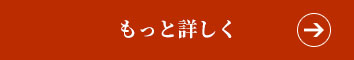 もっと詳しく